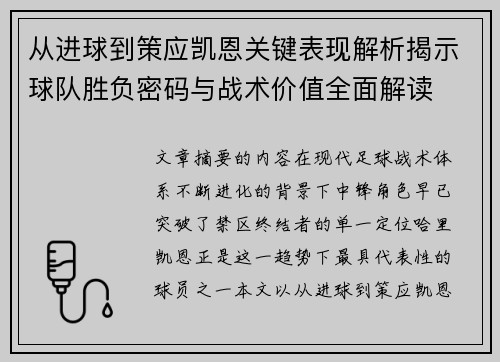 从进球到策应凯恩关键表现解析揭示球队胜负密码与战术价值全面解读

文章摘要的内容在现代足球战术体系不断进化的背景下中锋角色早已突破了禁区终结者的单一定位哈里凯恩正是这一趋势下最具代表性的球员之一本文以从进球到策应凯恩